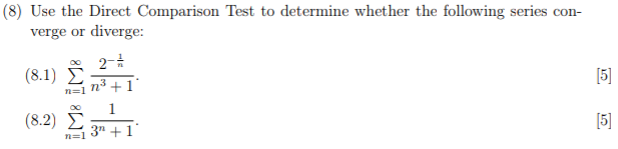 (8) Use the Direct Comparison Test to determine whether the following series converge or diverge:

(8.1) $\sum_{n=1}^{\infty} \frac{2^{-\frac{1}{n}}}{n^3+1}$. [5]

(8.2) $\sum_{n=1}^{\infty} \frac{1}{3^n+1}$. [5]